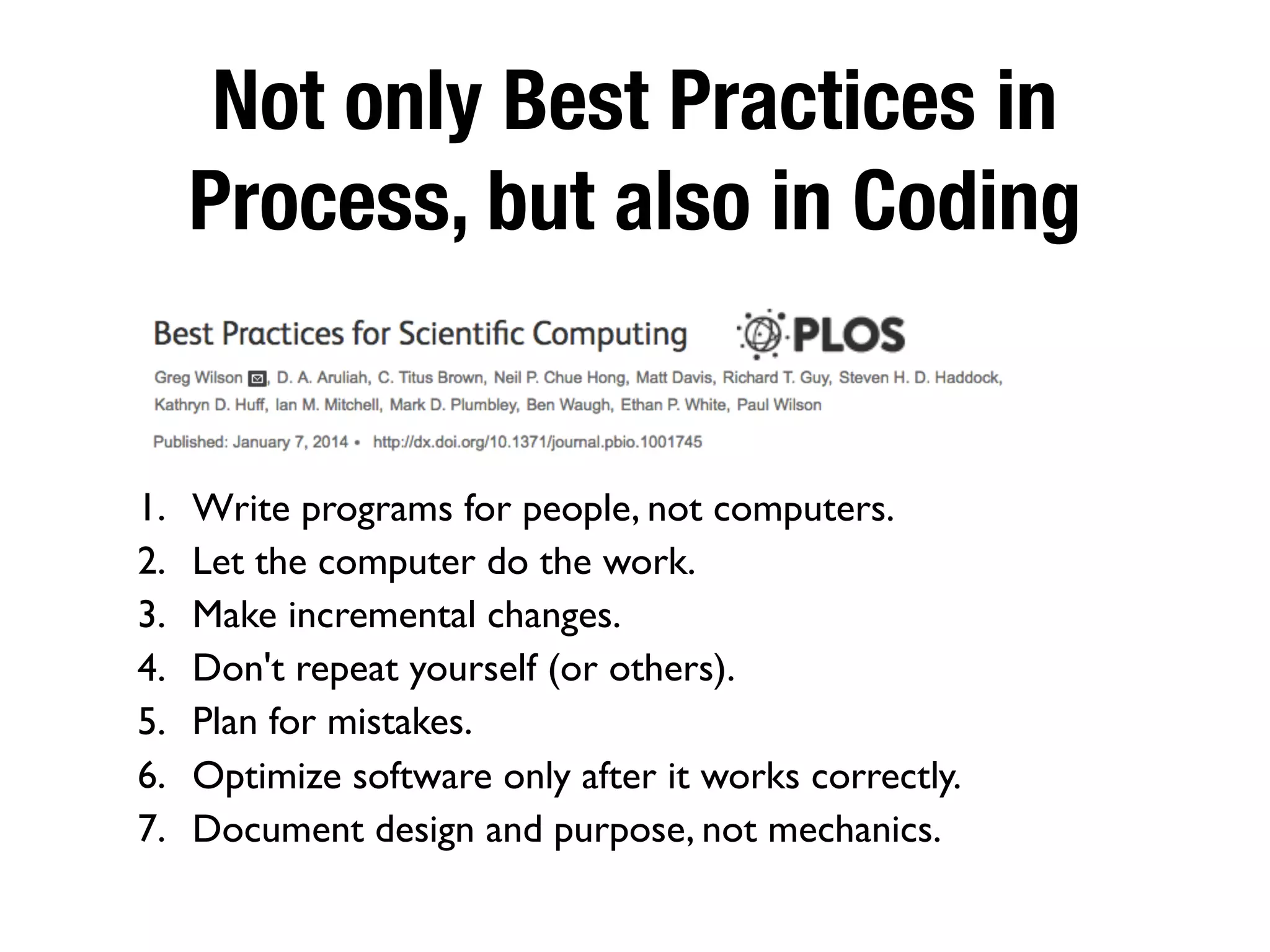 Not only Best Practices in Process, but also in Coding

Best Practices for Scientific Computing

PLOS

Greg Wilson, D. A. Aruliah, C. Titus Brown, Neil P. Chue Hong, Matt Davis, Richard T. Guy, Steven H. D. Haddock, Kathryn D. Huff, Ian M. Mitchell, Mark D. Plumbley, Ben Waugh, Ethan P. White, Paul Wilson

Published: January 7, 2014 • http://dx.doi.org/10.1371/journal.pbio.1001745

1. Write programs for people, not computers.
2. Let the computer do the work.
3. Make incremental changes.
4. Don't repeat yourself (or others).
5. Plan for mistakes.
6. Optimize software only after it works correctly.
7. Document design and purpose, not mechanics.